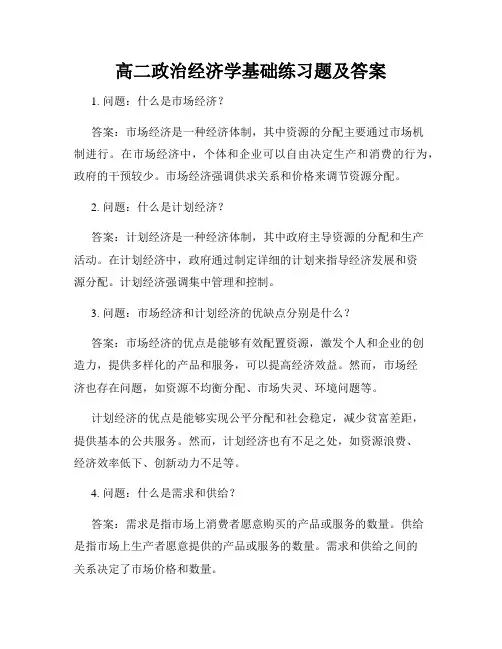 高二政治经济学基础练习题及答案

1. 问题：什么是市场经济？

答案：市场经济是一种经济体制，其中资源的分配主要通过市场机制进行。在市场经济中，个体和企业可以自由决定生产和消费的行为，政府的干预较少。市场经济强调供求关系和价格来调节资源分配。

2. 问题：什么是计划经济？

答案：计划经济是一种经济体制，其中政府主导资源的分配和生产活动。在计划经济中，政府通过制定详细的计划来指导经济发展和资源分配。计划经济强调集中管理和控制。

3. 问题：市场经济和计划经济的优缺点分别是什么？

答案：市场经济的优点是能够有效配置资源，激发个人和企业的创造力，提供多样化的产品和服务，可以提高经济效益。然而，市场经济也存在问题，如资源不均衡分配、市场失灵、环境问题等。

计划经济的优点是能够实现公平分配和社会稳定，减少贫富差距，提供基本的公共服务。然而，计划经济也有不足之处，如资源浪费、经济效率低下、创新动力不足等。

4. 问题：什么是需求和供给？

答案：需求是指市场上消费者愿意购买的产品或服务的数量。供给是指市场上生产者愿意提供的产品或服务的数量。需求和供给之间的关系决定了市场价格和数量。